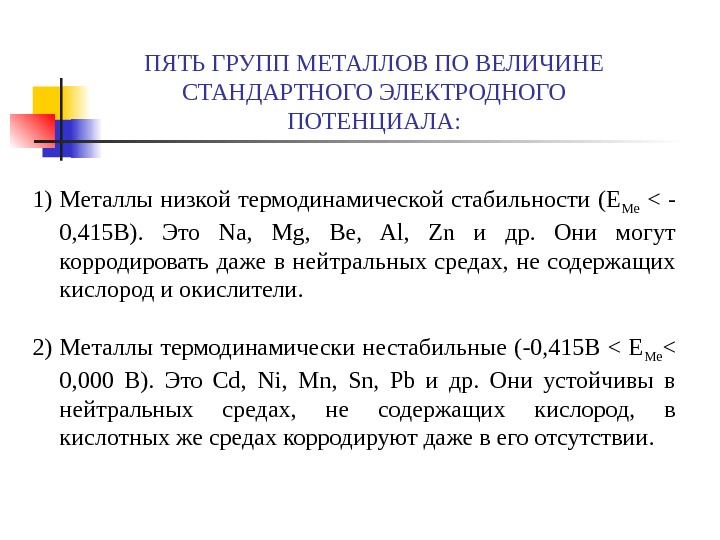 ПЯТЬ ГРУПП МЕТАЛЛОВ ПО ВЕЛИЧИНЕ СТАНДАРТНОГО ЭЛЕКТРОДНОГО ПОТЕНЦИАЛА:

1) Металлы низкой термодинамической стабильности ($E_{Me}$ < -0,415В). Это Na, Mg, Be, Al, Zn и др. Они могут корродировать даже в нейтральных средах, не содержащих кислород и окислители.

2) Металлы термодинамически нестабильные (-0,415В < $E_{Me}$< 0,000 В). Это Cd, Ni, Mn, Sn, Pb и др. Они устойчивы в нейтральных средах, не содержащих кислород, в кислотных же средах корродируют даже в его отсутствии.